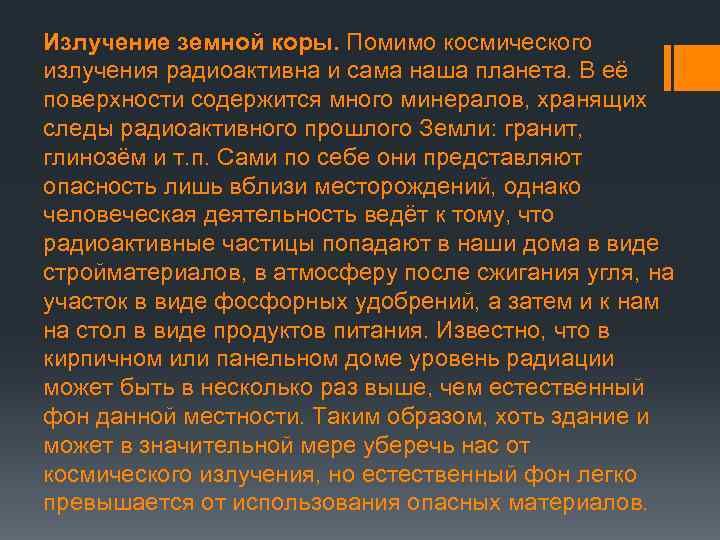 Излучение земной коры. Помимо космического излучения радиоактивна и сама наша планета. В её поверхности содержится много минералов, хранящих следы радиоактивного прошлого Земли: гранит, глинозём и т.п. Сами по себе они представляют опасность лишь вблизи месторождений, однако человеческая деятельность ведёт к тому, что радиоактивные частицы попадают в наши дома в виде стройматериалов, в атмосферу после сжигания угля, на участок в виде фосфорных удобрений, а затем и к нам на стол в виде продуктов питания. Известно, что в кирпичном или панельном доме уровень радиации может быть в несколько раз выше, чем естественный фон данной местности. Таким образом, хоть здание и может в значительной мере уберечь нас от космического излучения, но естественный фон легко превышается от использования опасных материалов.